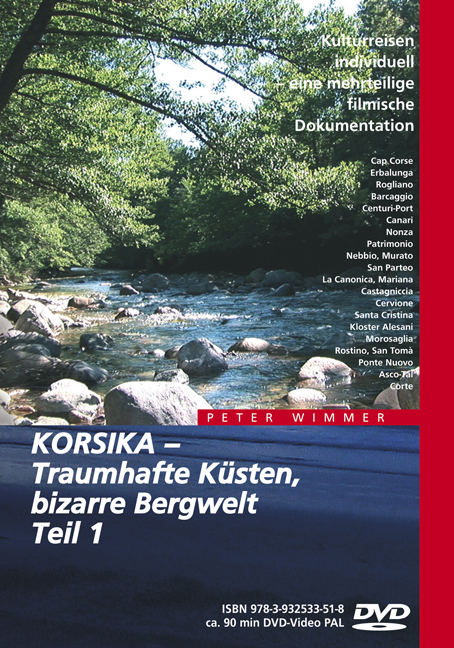 Kulturreisen individuell – eine mehrteilige filmische Dokumentation

Cap Corse
Erbalunga
Rogliano
Barcaggio
Centuri-Port
Canari
Nonza
Patrimonio
Nebbio, Murato
San Parteo
La Canonica, Mariana
Castagniccia
Cervione
Santa Cristina
Kloster Alesani
Morosaglia
Rostino, San Tomà
Ponte Nuovo
Asco-Tal
Corte

PETER WIMMER

KORSIKA – Traumhafte Küsten, bizarre Bergwelt Teil 1

ISBN 978-3-932533-51-8
ca. 90 min DVD-Video PAL

DVD